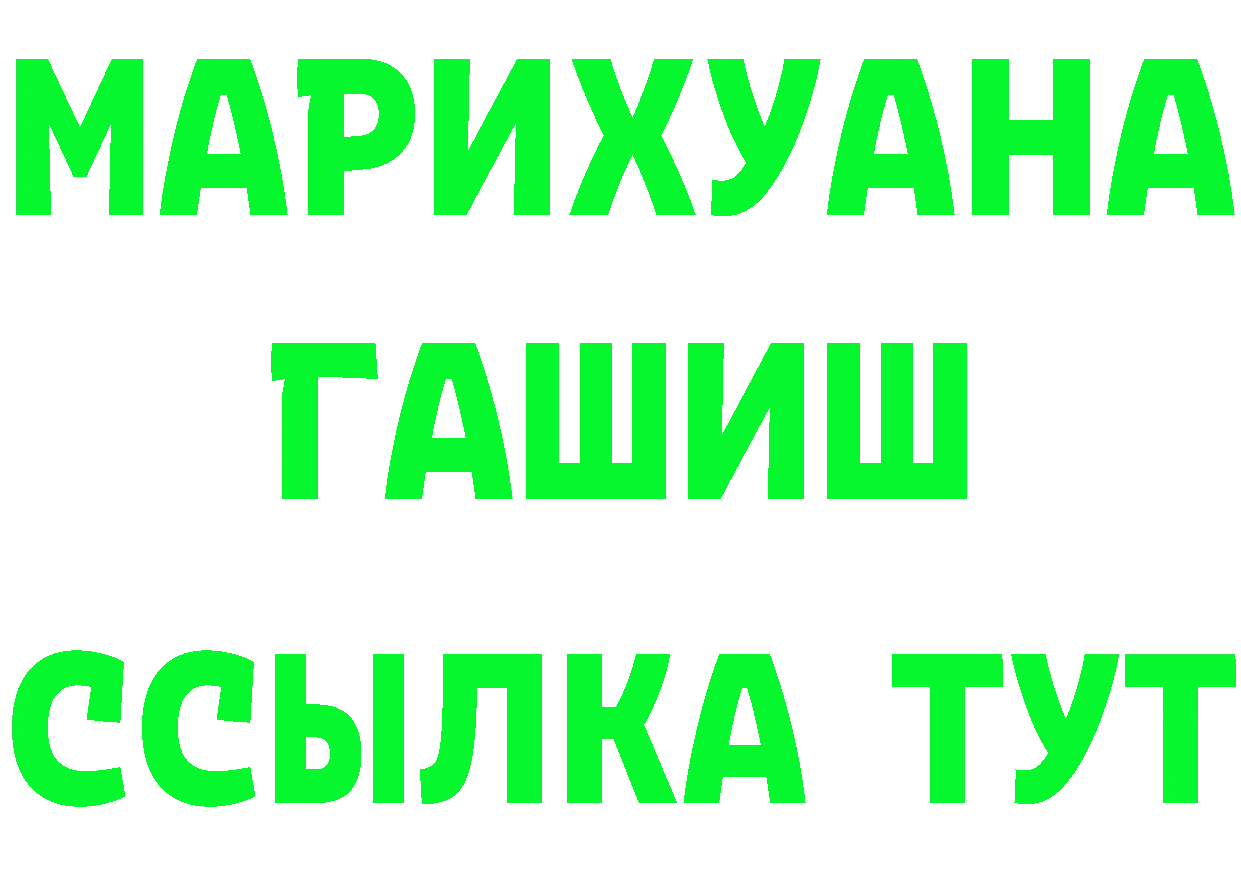 МАРИХУАНА
ГАШИШ
ССЫЛКА ТУТ